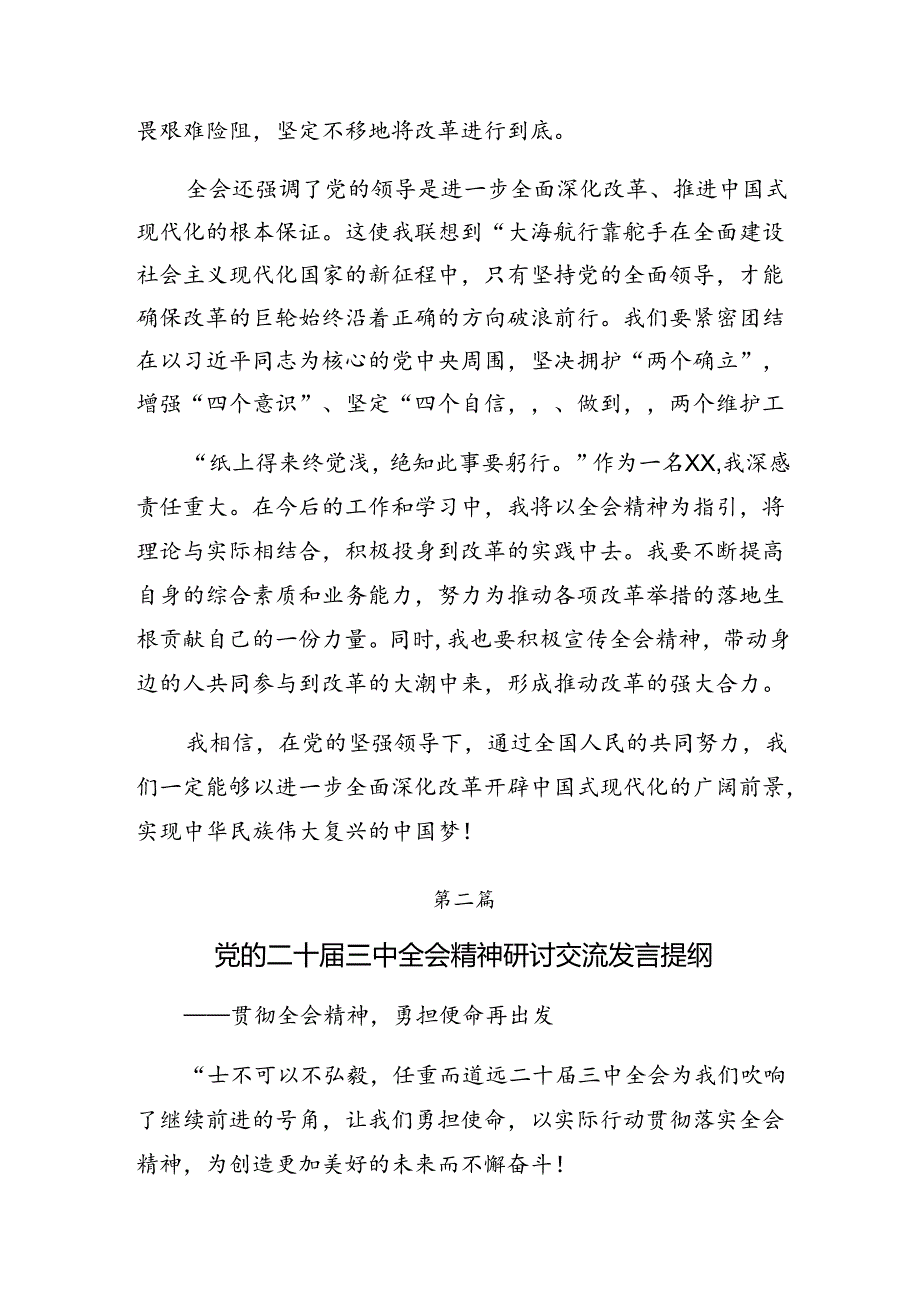 畏艰难险阻，坚定不移地将改革进行到底。

全会还强调了党的领导是进一步全面深化改革、推进中国式现代化的根本保证。这使我联想到“大海航行靠舵手在全面建设社会主义现代化国家的新征程中，只有坚持党的全面领导，才能确保改革的巨轮始终沿着正确的方向破浪前行。我们要紧密团结在以习近平同志为核心的党中央周围，坚决拥护“两个确立”，增强“四个意识”、坚定“四个自信，，、做到，，两个维护工

“纸上得来终觉浅，绝知此事要躬行。”作为一名XX,我深感责任重大。在今后的工作和学习中，我将以全会精神为指引，将理论与实际相结合，积极投身到改革的实践中去。我要不断提高自身的综合素质和业务能力，努力为推动各项改革举措的落地生根贡献自己的一份力量。同时，我也要积极宣传全会精神，带动身边的人共同参与到改革的大潮中来，形成推动改革的强大合力。

我相信，在党的坚强领导下，通过全国人民的共同努力，我们一定能够以进一步全面深化改革开辟中国式现代化的广阔前景，实现中华民族伟大复兴的中国梦！

第二篇

党的二十届三中全会精神研讨交流发言提纲

——贯彻全会精神，勇担使命再出发

“士不可以不弘毅，任重而道远二十届三中全会为我们吹响了继续前进的号角，让我们勇担使命，以实际行动贯彻落实全会精神，为创造更加美好的未来而不懈奋斗！